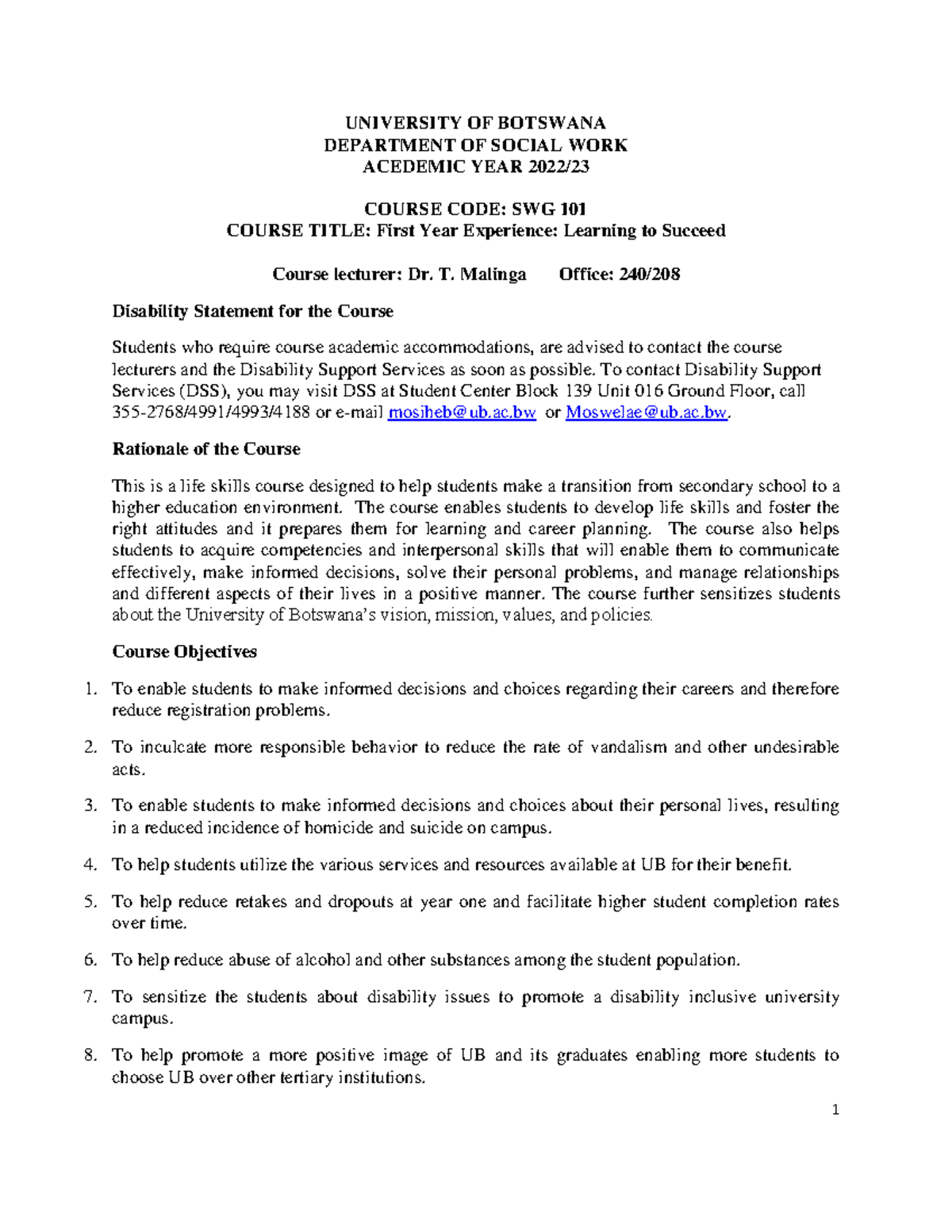 UNIVERSITY OF BOTSWANA
DEPARTMENT OF SOCIAL WORK
ACEDEMIC YEAR 2022/23

COURSE CODE: SWG 101
COURSE TITLE: First Year Experience: Learning to Succeed

Course lecturer: Dr. T. Malinga Office: 240/208

Disability Statement for the Course

Students who require course academic accommodations, are advised to contact the course lecturers and the Disability Support Services as soon as possible. To contact Disability Support Services (DSS), you may visit DSS at Student Center Block 139 Unit 016 Ground Floor, call 355-2768/4991/4993/4188 or e-mail mosiheb@ub.ac.bw or Moswelae@ub.ac.bw.

Rationale of the Course

This is a life skills course designed to help students make a transition from secondary school to a higher education environment. The course enables students to develop life skills and foster the right attitudes and it prepares them for learning and career planning. The course also helps students to acquire competencies and interpersonal skills that will enable them to communicate effectively, make informed decisions, solve their personal problems, and manage relationships and different aspects of their lives in a positive manner. The course further sensitizes students about the University of Botswana's vision, mission, values, and policies.

Course Objectives

1. To enable students to make informed decisions and choices regarding their careers and therefore reduce registration problems.

2. To inculcate more responsible behavior to reduce the rate of vandalism and other undesirable acts.

3. To enable students to make informed decisions and choices about their personal lives, resulting in a reduced incidence of homicide and suicide on campus.

4. To help students utilize the various services and resources available at UB for their benefit.

5. To help reduce retakes and dropouts at year one and facilitate higher student completion rates over time.

6. To help reduce abuse of alcohol and other substances among the student population.

7. To sensitize the students about disability issues to promote a disability inclusive university campus.

8. To help promote a more positive image of UB and its graduates enabling more students to choose UB over other tertiary institutions.

1